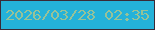 2026/03/28 02:35